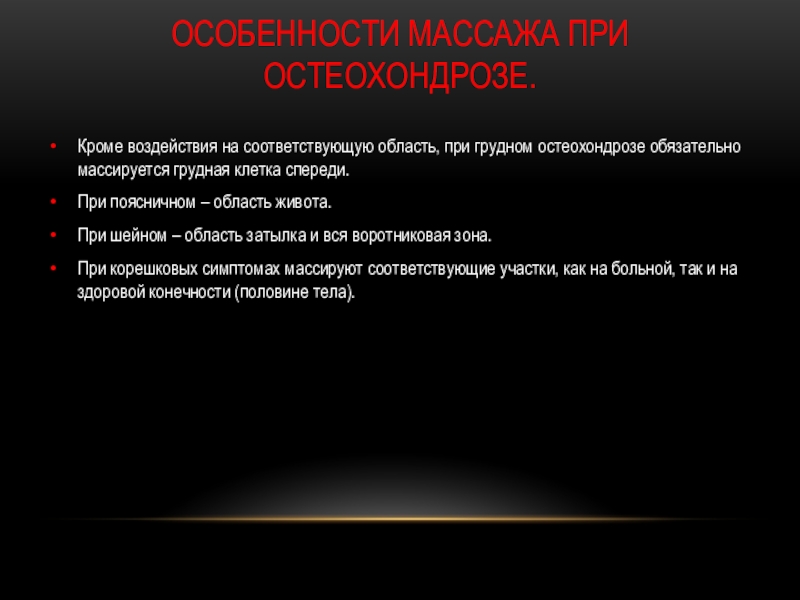 ОСОБЕННОСТИ МАССАЖА ПРИ ОСТЕОХОНДРОЗЕ.

• Кроме воздействия на соответствующую область, при грудном остеохондрозе обязательно массируется грудная клетка спереди.
• При поясничном – область живота.
• При шейном – область затылка и вся воротниковая зона.
• При корешковых симптомах массируют соответствующие участки, как на больной, так и на здоровой конечности (половине тела).